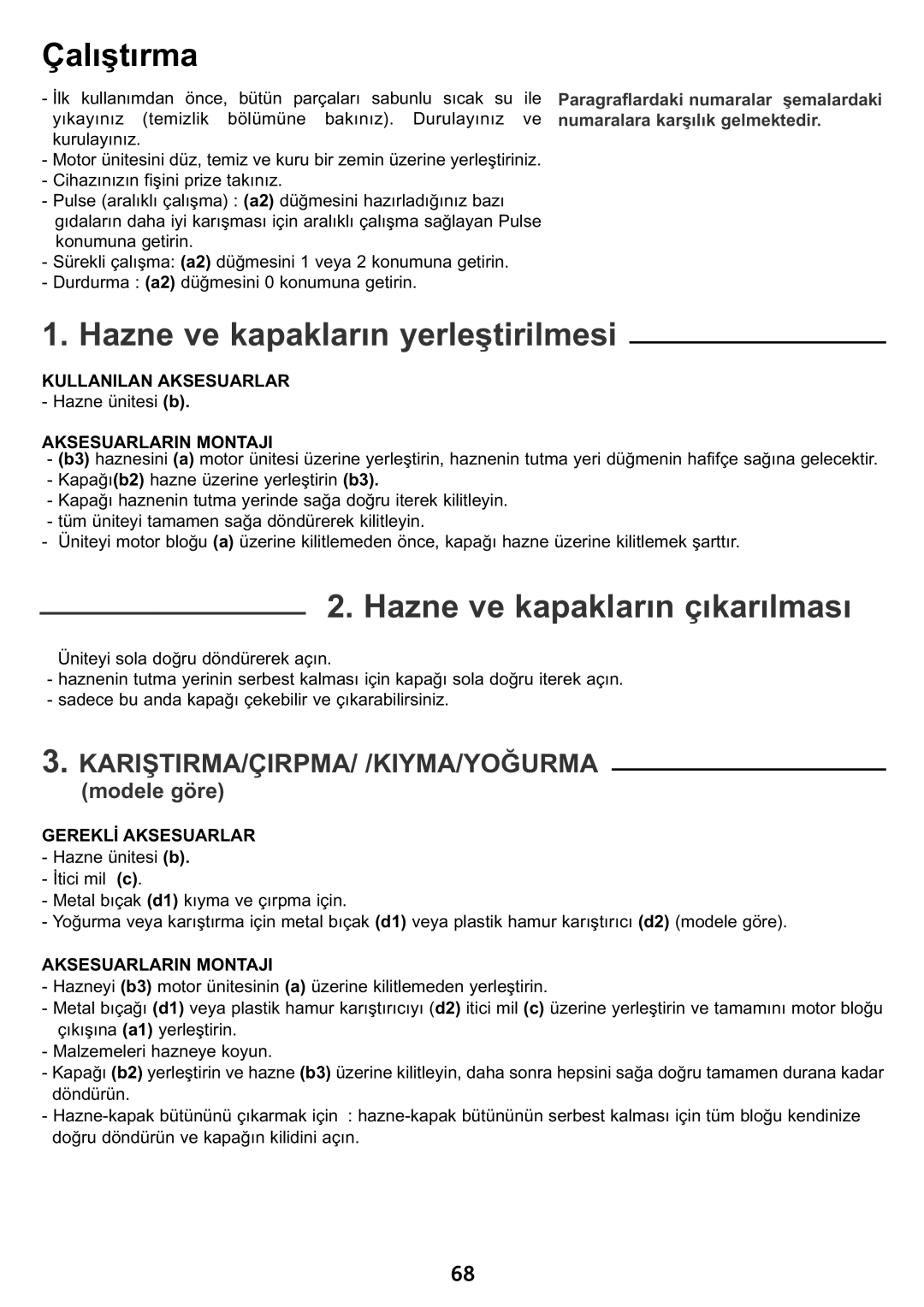 Çalıştırma

- İlk kullanımdan önce, bütün parçaları sabunlu sıcak su ile yıkayınız (temizlik bölümüne bakınız). Durulayınız ve kurulayınız.
- Motor ünitesini düz, temiz ve kuru bir zemin üzerine yerleştiriniz.
- Cihazınızın fişini prize takınız.
- Pulse (aralıklı çalışma) : (a2) düğmesini hazırladığınız bazı gıdaların daha iyi karışması için aralıklı çalışma sağlayan Pulse konumuna getirin.
- Sürekli çalışma: (a2) düğmesini 1 veya 2 konumuna getirin.
- Durdurma : (a2) düğmesini 0 konumuna getirin.

Paragraflardaki numaralar şemalardaki numaralara karşılık gelmektedir.

1. Hazne ve kapakların yerleştirilmesi

KULLANILAN AKSESUARLAR
- Hazne ünitesi (b).

AKSESUARLARIN MONTAJI
- (b3) haznesini (a) motor ünitesi üzerine yerleştirin, haznenin tutma yeri düğmenin hafifçe sağına gelecektir.
- Kapağı(b2) hazne üzerine yerleştirin (b3).
- Kapağı haznenin tutma yerinde sağa doğru iterek kilitleyin.
- tüm üniteyi tamamen sağa döndürerek kilitleyin.
- Üniteyi motor bloğu (a) üzerine kilitlemeden önce, kapağı hazne üzerine kilitlemek şarttır.

2. Hazne ve kapakların çıkarılması

Üniteyi sola doğru döndürerek açın.
- haznenin tutma yerinin serbest kalması için kapağı sola doğru iterek açın.
- sadece bu anda kapağı çekebilir ve çıkarabilirsiniz.

3. KARIŞTIRMA/ÇIRPMA/ /KIYMA/YOĞURMA
(modele göre)

GEREKLİ AKSESUARLAR
- Hazne ünitesi (b).
- İtici mil (c).
- Metal bıçak (d1) kıyma ve çırpma için.
- Yoğurma veya karıştırma için metal bıçak (d1) veya plastik hamur karıştırıcı (d2) (modele göre).

AKSESUARLARIN MONTAJI
- Hazneyi (b3) motor ünitesinin (a) üzerine kilitlemeden yerleştirin.
- Metal bıçağı (d1) veya plastik hamur karıştırıcıyı (d2) itici mil (c) üzerine yerleştirin ve tamamını motor bloğu çıkışına (a1) yerleştirin.
- Malzemeleri hazneye koyun.
- Kapağı (b2) yerleştirin ve hazne (b3) üzerine kilitleyin, daha sonra hepsini sağa doğru tamamen durana kadar döndürün.
- Hazne-kapak bütününü çıkarmak için : hazne-kapak bütününün serbest kalması için tüm bloğu kendinize doğru döndürün ve kapağın kilidini açın.

68